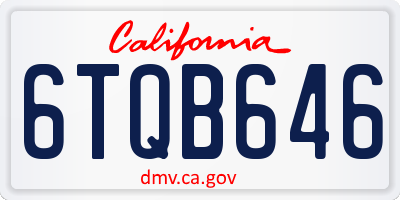 California

6TQB646

dmv.ca.gov